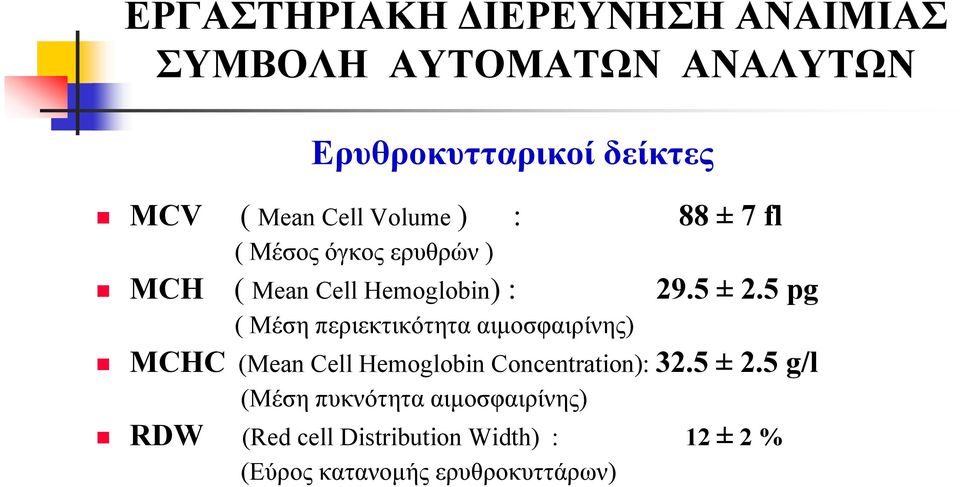 ΕΡΓΑΣΤΗΡΙΑΚΗ ΔΙΕΡΕΥΝΗΣΗ ΑΝΑΙΜΙΑΣ ΣΥΜΒΟΛΗ ΑΥΤΟΜΑΤΩΝ ΑΝΑΛΥΤΩΝ

Ερυθροκυτταρικοί δείκτες

MCV ( Mean Cell Volume ) : 88 ± 7 fl
( Μέσος όγκος ερυθρών )

MCH ( Mean Cell Hemoglobin) : 29.5 ± 2.5 pg
( Μέση περιεκτικότητα αιμοσφαιρίνης)

MCHC (Mean Cell Hemoglobin Concentration): 32.5 ± 2.5 g/l
(Μέση πυκνότητα αιμοσφαιρίνης)

RDW (Red cell Distribution Width) : 12 ± 2 %
(Εύρος κατανομής ερυθροκυττάρων)